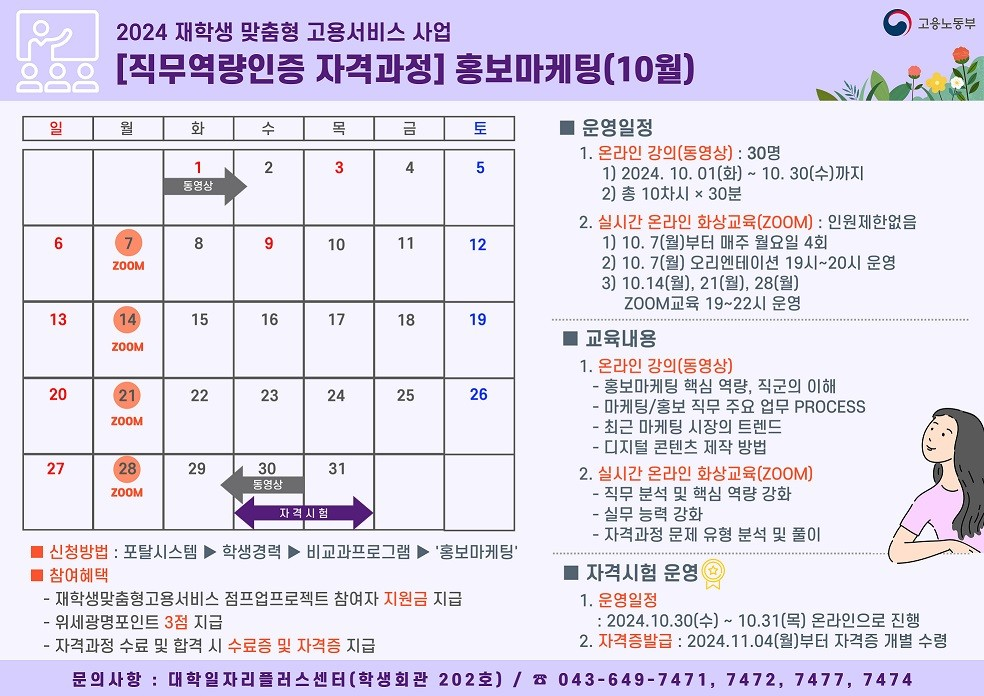 2024 재학생 맞춤형 고용서비스 사업
[직무역량인증 자격과정] 홍보마케팅(10월)

고용노동부

| 일 | 월 | 화 | 수 | 목 | 금 | 토 |
|---|---|---|---|---|---|---|
|  |  | 1 동영상 | 2 | 3 | 4 | 5 |
| 6 | 7 ZOOM | 8 | 9 | 10 | 11 | 12 |
| 13 | 14 ZOOM | 15 | 16 | 17 | 18 | 19 |
| 20 | 21 ZOOM | 22 | 23 | 24 | 25 | 26 |
| 27 | 28 ZOOM | 29 | 30 동영상 자격시험 | 31 |  |  |

■ 신청방법 : 포탈시스템 ▶ 학생경력 ▶ 비교과프로그램 ▶ '홍보마케팅'
■ 참여혜택
- 재학생맞춤형고용서비스 점프업프로젝트 참여자 지원금 지급
- 위세광명포인트 3점 지급
- 자격과정 수료 및 합격 시 수료증 및 자격증 지급

■ 운영일정
1. 온라인 강의(동영상) : 30명
1) 2024. 10. 01(화) ~ 10. 30(수)까지
2) 총 10차시 × 30분
2. 실시간 온라인 화상교육(ZOOM) : 인원제한없음
1) 10. 7(월)부터 매주 월요일 4회
2) 10. 7(월) 오리엔테이션 19시~20시 운영
3) 10.14(월), 21(월), 28(월) ZOOM교육 19~22시 운영

■ 교육내용
1. 온라인 강의(동영상)
- 홍보마케팅 핵심 역량, 직군의 이해
- 마케팅/홍보 직무 주요 업무 PROCESS
- 최근 마케팅 시장의 트렌드
- 디지털 콘텐츠 제작 방법
2. 실시간 온라인 화상교육(ZOOM)
- 직무 분석 및 핵심 역량 강화
- 실무 능력 강화
- 자격과정 문제 유형 분석 및 풀이

■ 자격시험 운영
1. 운영일정
: 2024.10.30(수) ~ 10.31(목) 온라인으로 진행
2. 자격증발급 : 2024.11.04(월)부터 자격증 개별 수령

문의사항 : 대학일자리플러스센터(학생회관 202호) / ☎ 043-649-7471, 7472, 7477, 7474